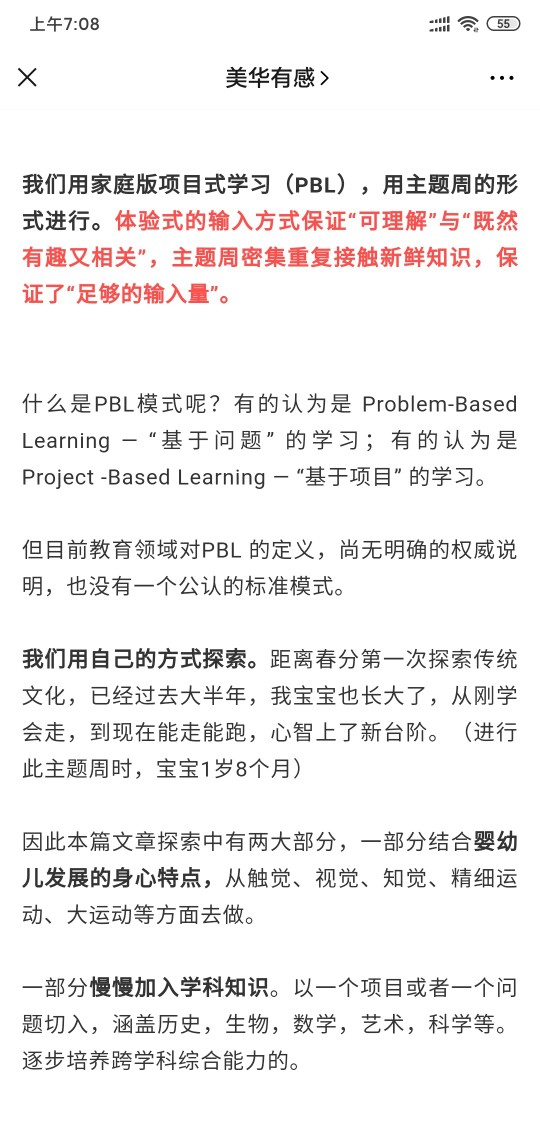 上午7:08
55

美华有感 >

我们用家庭版项目式学习（PBL），用主题周的形式进行。体验式的输入方式保证“可理解”与“既然有趣又相关”，主题周密集重复接触新鲜知识，保证了“足够的输入量”。

什么是PBL模式呢？有的认为是 Problem-Based Learning — “基于问题” 的学习；有的认为是 Project -Based Learning — “基于项目” 的学习。

但目前教育领域对PBL 的定义，尚无明确的权威说明，也没有一个公认的标准模式。

我们用自己的方式探索。距离春分第一次探索传统文化，已经过去大半年，我宝宝也长大了，从刚学会走，到现在能走能跑，心智上了新台阶。（进行此主题周时，宝宝1岁8个月）

因此本篇文章探索中有两大部分，一部分结合婴幼儿发展的身心特点，从触觉、视觉、知觉、精细运动、大运动等方面去做。

一部分慢慢加入学科知识。以一个项目或者一个问题切入，涵盖历史，生物，数学，艺术，科学等。逐步培养跨学科综合能力的。